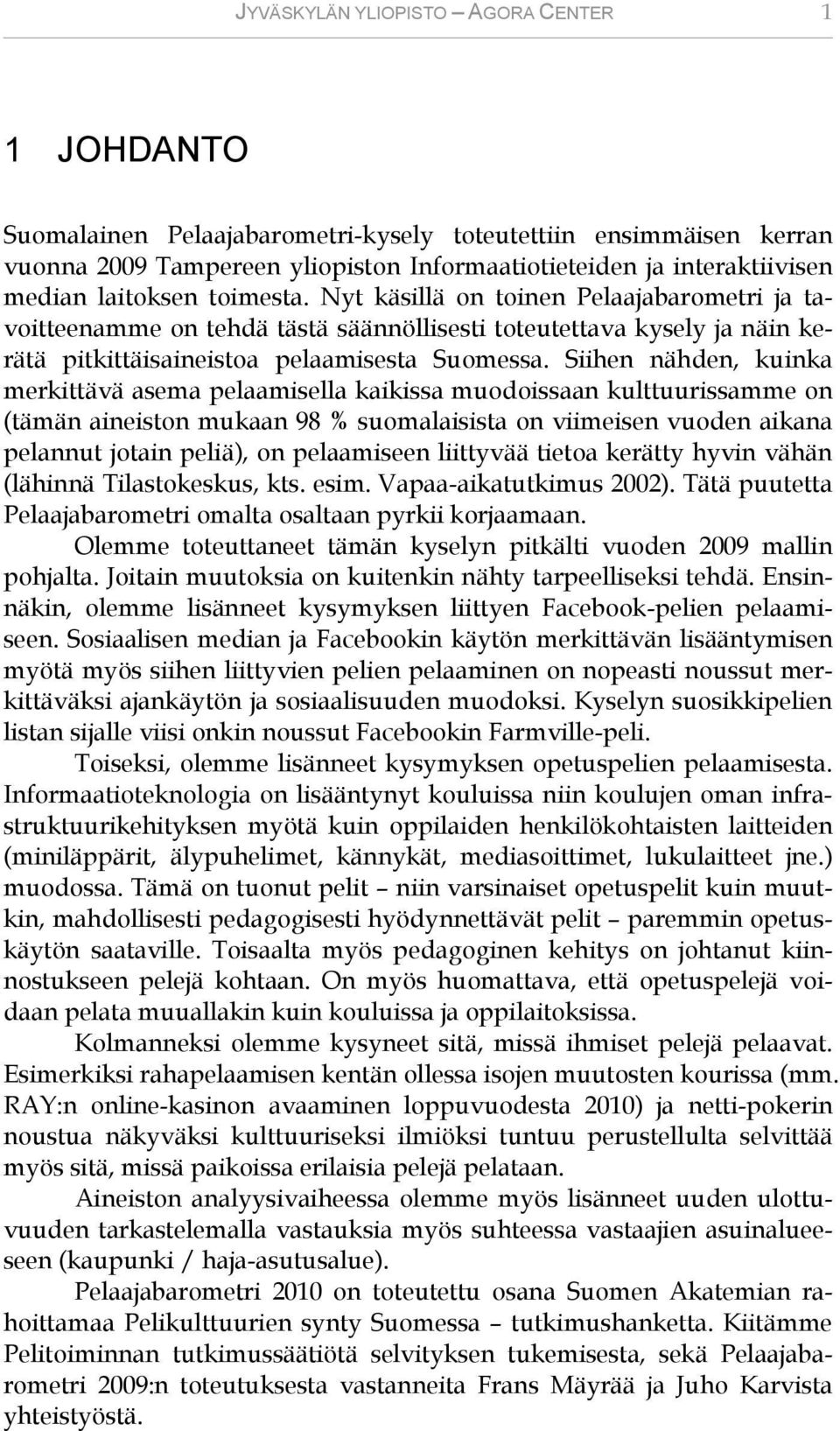 JYVÄSKYLÄN YLIOPISTO – AGORA CENTER 1

1 JOHDANTO

Suomalainen Pelaajabarometri-kysely toteutettiin ensimmäisen kerran vuonna 2009 Tampereen yliopiston Informaatiotieteiden ja interaktiivisen median laitoksen toimesta. Nyt käsillä on toinen Pelaajabarometri ja tavoitteenamme on tehdä tästä säännöllisesti toteutettava kysely ja näin kerätä pitkittäisaineistoa pelaamisesta Suomessa. Siihen nähden, kuinka merkittävä asema pelaamisella kaikissa muodoissaan kulttuurissamme on (tämän aineiston mukaan 98 % suomalaisista on viimeisen vuoden aikana pelannut jotain peliä), on pelaamiseen liittyvää tietoa kerätty hyvin vähän (lähinnä Tilastokeskus, kts. esim. Vapaa-aikatutkimus 2002). Tätä puutetta Pelaajabarometri omalta osaltaan pyrkii korjaamaan.

Olemme toteuttaneet tämän kyselyn pitkälti vuoden 2009 mallin pohjalta. Joitain muutoksia on kuitenkin nähty tarpeelliseksi tehdä. Ensinnäkin, olemme lisänneet kysymyksen liittyen Facebook-pelien pelaamiseen. Sosiaalisen median ja Facebookin käytön merkittävän lisääntymisen myötä myös siihen liittyvien pelien pelaaminen on nopeasti noussut merkittäväksi ajankäytön ja sosiaalisuuden muodoksi. Kyselyn suosikkipelien listan sijalle viisi onkin noussut Facebookin Farmville-peli.

Toiseksi, olemme lisänneet kysymyksen opetuspelien pelaamisesta. Informaatioteknologia on lisääntynyt kouluissa niin koulujen oman infrastruktuurikehityksen myötä kuin oppilaiden henkilökohtaisten laitteiden (miniläppärit, älypuhelimet, kännykät, mediasoittimet, lukulaitteet jne.) muodossa. Tämä on tuonut pelit – niin varsinaiset opetuspelit kuin muutkin, mahdollisesti pedagogisesti hyödynnettävät pelit – paremmin opetuskäytön saataville. Toisaalta myös pedagoginen kehitys on johtanut kiinnostukseen pelejä kohtaan. On myös huomattava, että opetuspelejä voidaan pelata muuallakin kuin kouluissa ja oppilaitoksissa.

Kolmanneksi olemme kysyneet sitä, missä ihmiset pelejä pelaavat. Esimerkiksi rahapelaamisen kentän ollessa isojen muutosten kourissa (mm. RAY:n online-kasinon avaaminen loppuvuodesta 2010) ja netti-pokerin noustua näkyväksi kulttuuriseksi ilmiöksi tuntuu perustellulta selvittää myös sitä, missä paikoissa erilaisia pelejä pelataan.

Aineiston analyysivaiheessa olemme myös lisänneet uuden ulottuvuuden tarkastelemalla vastauksia myös suhteessa vastaajien asuinalueeseen (kaupunki / haja-asutusalue).

Pelaajabarometri 2010 on toteutettu osana Suomen Akatemian rahoittamaa Pelikulttuurien synty Suomessa – tutkimushanketta. Kiitämme Pelitoiminnan tutkimussäätiötä selvityksen tukemisesta, sekä Pelaajabarometri 2009:n toteutuksesta vastanneita Frans Mäyrää ja Juho Karvista yhteistyöstä.